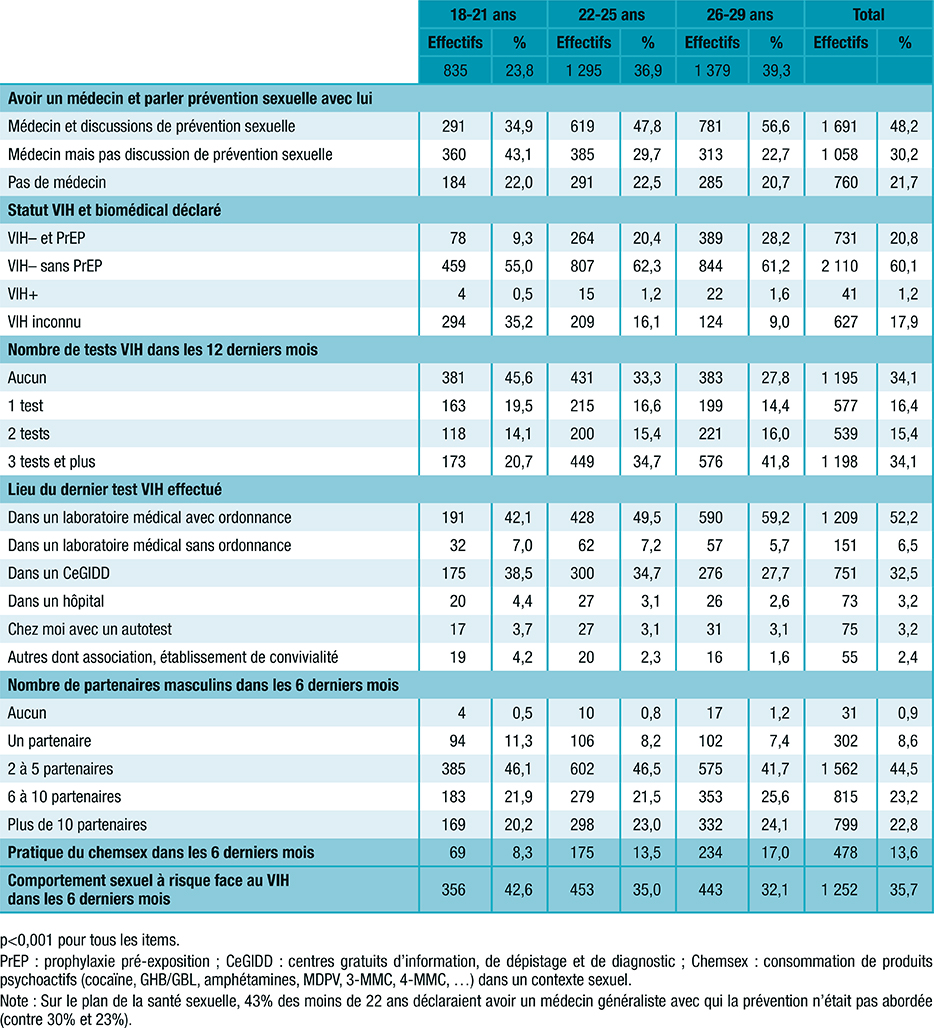 | | 18-21 ans | | 22-25 ans | | 26-29 ans | | Total | |
|---|---|---|---|---|---|---|---|---|
| | Effectifs | % | Effectifs | % | Effectifs | % | Effectifs | % |
| | 835 | 23,8 | 1 295 | 36,9 | 1 379 | 39,3 | | |
| **Avoir un médecin et parler prévention sexuelle avec lui** | | | | | | | | |
| Médecin et discussions de prévention sexuelle | 291 | 34,9 | 619 | 47,8 | 781 | 56,6 | 1 691 | 48,2 |
| Médecin mais pas discussion de prévention sexuelle | 360 | 43,1 | 385 | 29,7 | 313 | 22,7 | 1 058 | 30,2 |
| Pas de médecin | 184 | 22,0 | 291 | 22,5 | 285 | 20,7 | 760 | 21,7 |
| **Statut VIH et biomédical déclaré** | | | | | | | | |
| VIH– et PrEP | 78 | 9,3 | 264 | 20,4 | 389 | 28,2 | 731 | 20,8 |
| VIH– sans PrEP | 459 | 55,0 | 807 | 62,3 | 844 | 61,2 | 2 110 | 60,1 |
| VIH+ | 4 | 0,5 | 15 | 1,2 | 22 | 1,6 | 41 | 1,2 |
| VIH inconnu | 294 | 35,2 | 209 | 16,1 | 124 | 9,0 | 627 | 17,9 |
| **Nombre de tests VIH dans les 12 derniers mois** | | | | | | | | |
| Aucun | 381 | 45,6 | 431 | 33,3 | 383 | 27,8 | 1 195 | 34,1 |
| 1 test | 163 | 19,5 | 215 | 16,6 | 199 | 14,4 | 577 | 16,4 |
| 2 tests | 118 | 14,1 | 200 | 15,4 | 221 | 16,0 | 539 | 15,4 |
| 3 tests et plus | 173 | 20,7 | 449 | 34,7 | 576 | 41,8 | 1 198 | 34,1 |
| **Lieu du dernier test VIH effectué** | | | | | | | | |
| Dans un laboratoire médical avec ordonnance | 191 | 42,1 | 428 | 49,5 | 590 | 59,2 | 1 209 | 52,2 |
| Dans un laboratoire médical sans ordonnance | 32 | 7,0 | 62 | 7,2 | 57 | 5,7 | 151 | 6,5 |
| Dans un CeGIDD | 175 | 38,5 | 300 | 34,7 | 276 | 27,7 | 751 | 32,5 |
| Dans un hôpital | 20 | 4,4 | 27 | 3,1 | 26 | 2,6 | 73 | 3,2 |
| Chez moi avec un autotest | 17 | 3,7 | 27 | 3,1 | 31 | 3,1 | 75 | 3,2 |
| Autres dont association, établissement de convivialité | 19 | 4,2 | 20 | 2,3 | 16 | 1,6 | 55 | 2,4 |
| **Nombre de partenaires masculins dans les 6 derniers mois** | | | | | | | | |
| Aucun | 4 | 0,5 | 10 | 0,8 | 17 | 1,2 | 31 | 0,9 |
| Un partenaire | 94 | 11,3 | 106 | 8,2 | 102 | 7,4 | 302 | 8,6 |
| 2 à 5 partenaires | 385 | 46,1 | 602 | 46,5 | 575 | 41,7 | 1 562 | 44,5 |
| 6 à 10 partenaires | 183 | 21,9 | 279 | 21,5 | 353 | 25,6 | 815 | 23,2 |
| Plus de 10 partenaires | 169 | 20,2 | 298 | 23,0 | 332 | 24,1 | 799 | 22,8 |
| **Pratique du chemsex dans les 6 derniers mois** | 69 | 8,3 | 175 | 13,5 | 234 | 17,0 | 478 | 13,6 |
| **Comportement sexuel à risque face au VIH dans les 6 derniers mois** | 356 | 42,6 | 453 | 35,0 | 443 | 32,1 | 1 252 | 35,7 |

p<0,001 pour tous les items.
PrEP : prophylaxie pré-exposition ; CeGIDD : centres gratuits d'information, de dépistage et de diagnostic ; Chemsex : consommation de produits psychoactifs (cocaïne, GHB/GBL, amphétamines, MDPV, 3-MMC, 4-MMC, …) dans un contexte sexuel.
Note : Sur le plan de la santé sexuelle, 43% des moins de 22 ans déclaraient avoir un médecin généraliste avec qui la prévention n'était pas abordée (contre 30% et 23%).